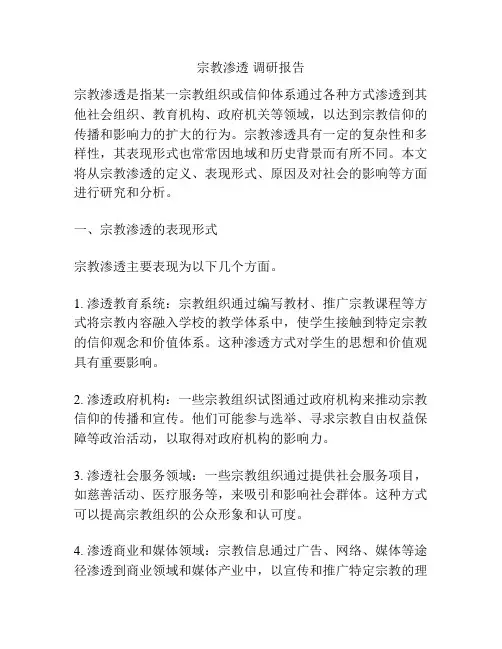 宗教渗透 调研报告

宗教渗透是指某一宗教组织或信仰体系通过各种方式渗透到其他社会组织、教育机构、政府机关等领域，以达到宗教信仰的传播和影响力的扩大的行为。宗教渗透具有一定的复杂性和多样性，其表现形式也常常因地域和历史背景而有所不同。本文将从宗教渗透的定义、表现形式、原因及对社会的影响等方面进行研究和分析。

一、宗教渗透的表现形式

宗教渗透主要表现为以下几个方面。

1. 渗透教育系统：宗教组织通过编写教材、推广宗教课程等方式将宗教内容融入学校的教学体系中，使学生接触到特定宗教的信仰观念和价值体系。这种渗透方式对学生的思想和价值观具有重要影响。

2. 渗透政府机构：一些宗教组织试图通过政府机构来推动宗教信仰的传播和宣传。他们可能参与选举、寻求宗教自由权益保障等政治活动，以取得对政府机构的影响力。

3. 渗透社会服务领域：一些宗教组织通过提供社会服务项目，如慈善活动、医疗服务等，来吸引和影响社会群体。这种方式可以提高宗教组织的公众形象和认可度。

4. 渗透商业和媒体领域：宗教信息通过广告、网络、媒体等途径渗透到商业领域和媒体产业中，以宣传和推广特定宗教的理